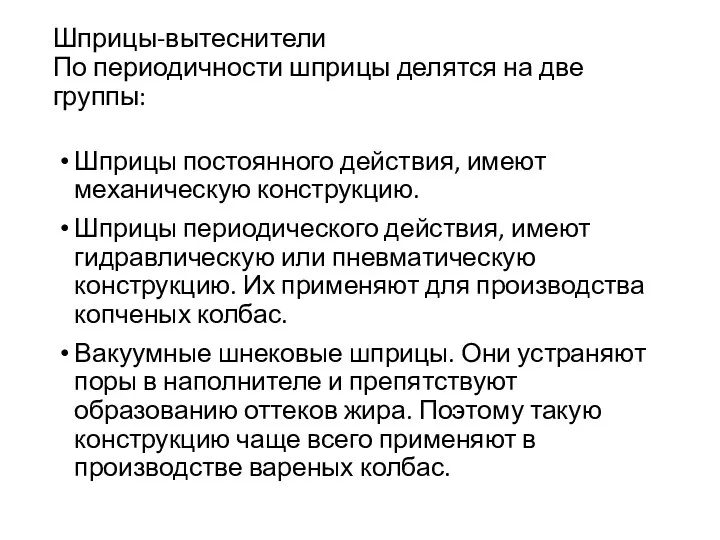 Шприцы-вытеснители
По периодичности шприцы делятся на две группы:

• Шприцы постоянного действия, имеют механическую конструкцию.
• Шприцы периодического действия, имеют гидравлическую или пневматическую конструкцию. Их применяют для производства копченых колбас.
• Вакуумные шнековые шприцы. Они устраняют поры в наполнителе и препятствуют образованию оттеков жира. Поэтому такую конструкцию чаще всего применяют в производстве вареных колбас.